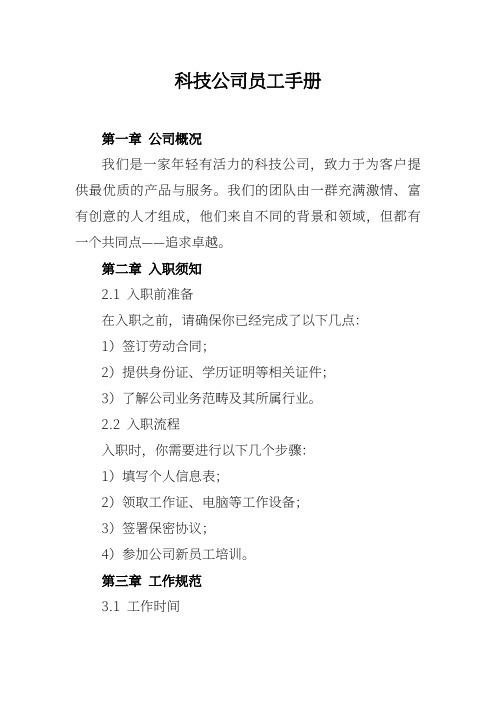 科技公司员工手册

第一章 公司概况

我们是一家年轻有活力的科技公司，致力于为客户提供最优质的产品与服务。我们的团队由一群充满激情、富有创意的人才组成，他们来自不同的背景和领域，但都有一个共同点——追求卓越。

第二章 入职须知

2.1 入职前准备

在入职之前，请确保你已经完成了以下几点：

1）签订劳动合同；

2）提供身份证、学历证明等相关证件；

3）了解公司业务范畴及其所属行业。

2.2 入职流程

入职时，你需要进行以下几个步骤：

1）填写个人信息表；

2）领取工作证、电脑等工作设备；

3）签署保密协议；

4）参加公司新员工培训。

第三章 工作规范

3.1 工作时间